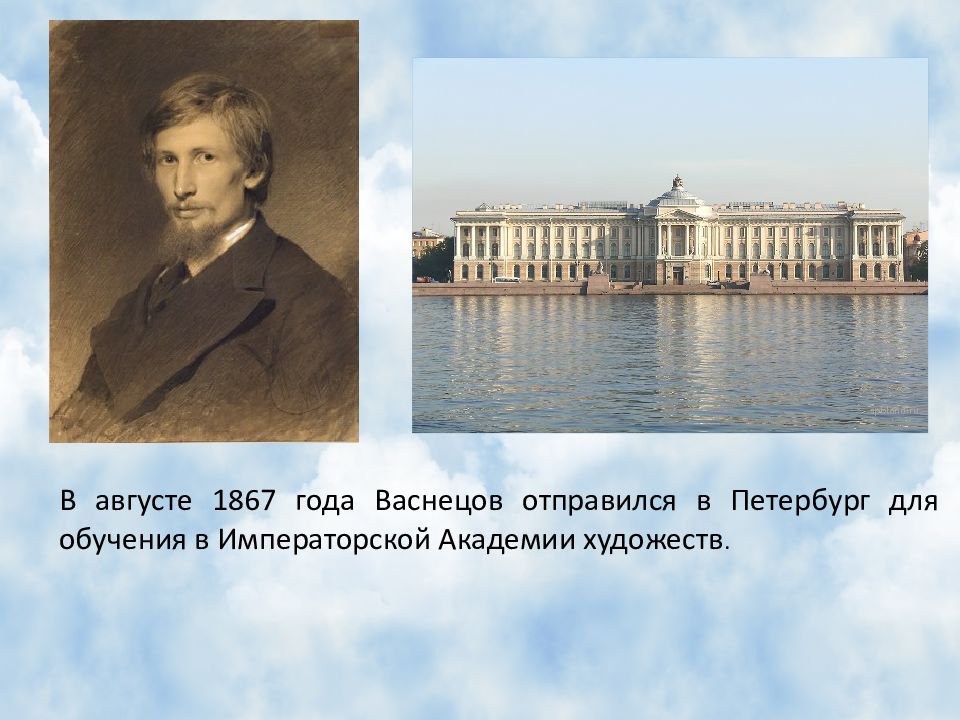 В августе 1867 года Васнецов отправился в Петербург для обучения в Императорской Академии художеств.